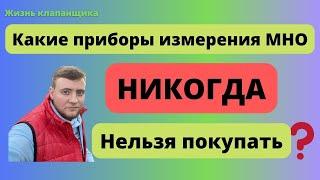 Жизнь клапанщика

Какие приборы измерения МНО

НИКОГДА

Нельзя покупать

?